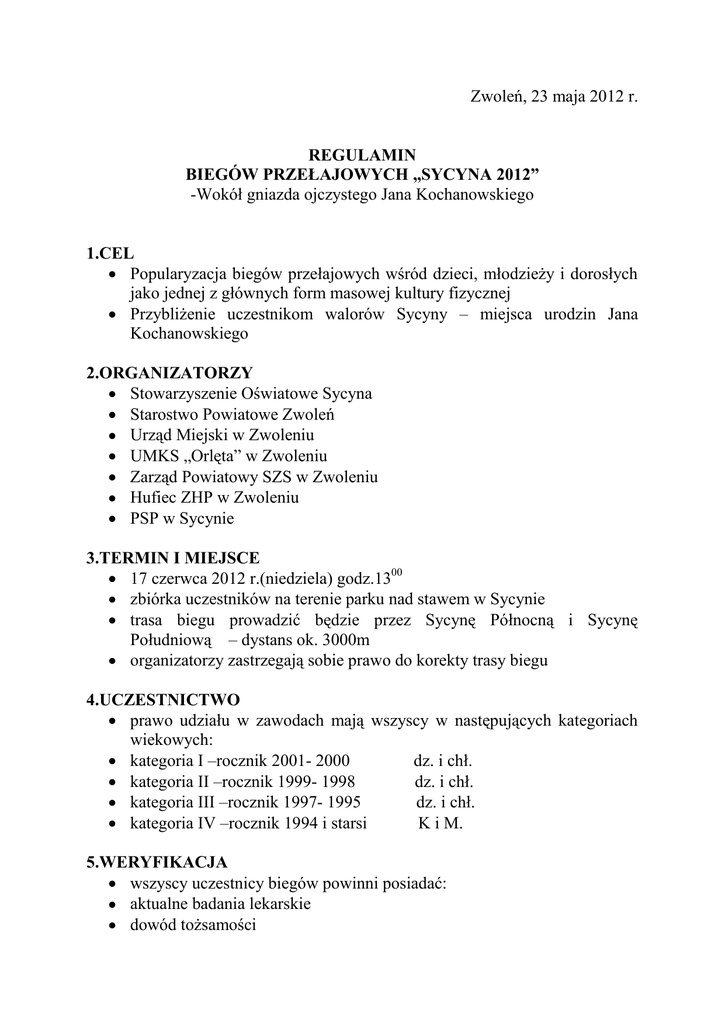 Zwoleń, 23 maja 2012 r.

REGULAMIN
BIEGÓW PRZEŁAJOWYCH „SYCYNA 2012”
-Wokół gniazda ojczystego Jana Kochanowskiego

1.CEL
• Popularyzacja biegów przełajowych wśród dzieci, młodzieży i dorosłych jako jednej z głównych form masowej kultury fizycznej
• Przybliżenie uczestnikom walorów Sycyny – miejsca urodzin Jana Kochanowskiego

2.ORGANIZATORZY
• Stowarzyszenie Oświatowe Sycyna
• Starostwo Powiatowe Zwoleń
• Urząd Miejski w Zwoleniu
• UMKS „Orlęta” w Zwoleniu
• Zarząd Powiatowy SZS w Zwoleniu
• Hufiec ZHP w Zwoleniu
• PSP w Sycynie

3.TERMIN I MIEJSCE
• 17 czerwca 2012 r.(niedziela) godz.$13^{00}$
• zbiórka uczestników na terenie parku nad stawem w Sycynie
• trasa biegu prowadzić będzie przez Sycynę Północną i Sycynę Południową – dystans ok. 3000m
• organizatorzy zastrzegają sobie prawo do korekty trasy biegu

4.UCZESTNICTWO
• prawo udziału w zawodach mają wszyscy w następujących kategoriach wiekowych:
• kategoria I –rocznik 2001- 2000 dz. i chł.
• kategoria II –rocznik 1999- 1998 dz. i chł.
• kategoria III –rocznik 1997- 1995 dz. i chł.
• kategoria IV –rocznik 1994 i starsi K i M.

5.WERYFIKACJA
• wszyscy uczestnicy biegów powinni posiadać:
• aktualne badania lekarskie
• dowód tożsamości